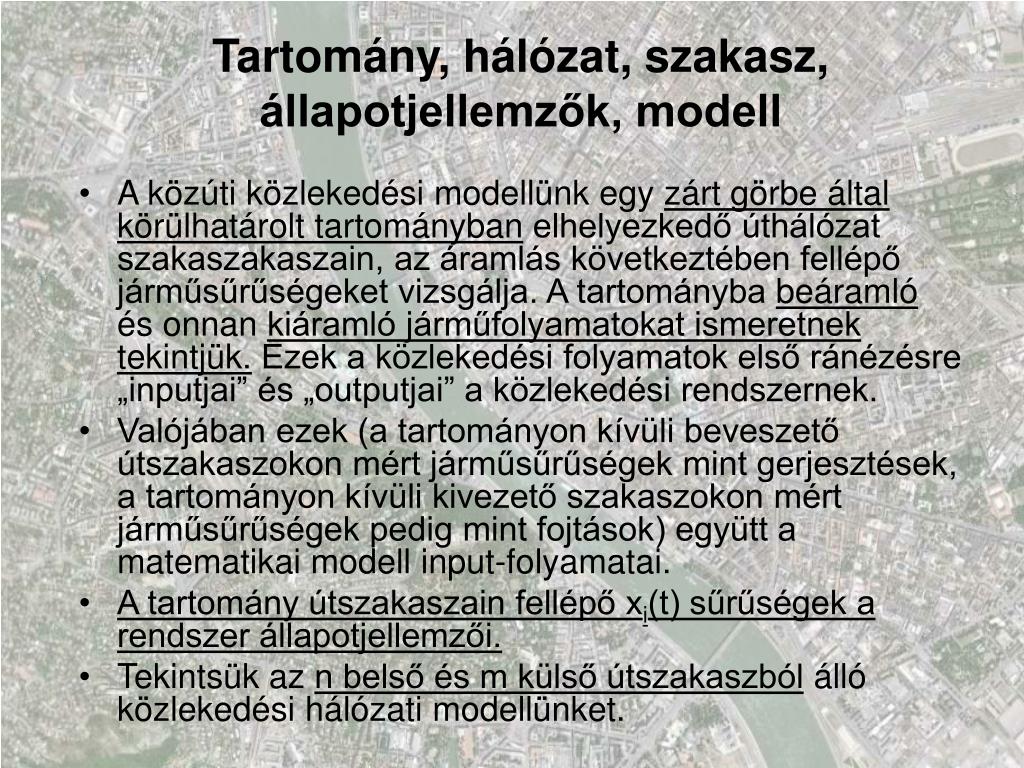 Tartomány, hálózat, szakasz, állapotjellemzők, modell

• A közúti közlekedési modellünk egy zárt görbe által körülhatárolt tartományban elhelyezkedő úthálózat szakaszakaszain, az áramlás következtében fellépő járműsűrűségeket vizsgálja. A tartományba beáramló és onnan kiáramló járműfolyamatokat ismeretnek tekintjük. Ezek a közlekedési folyamatok első ránézésre „inputjai” és „outputjai” a közlekedési rendszernek.
• Valójában ezek (a tartományon kívüli bevezető útszakaszokon mért járműsűrűségek mint gerjesztések, a tartományon kívüli kivezető szakaszokon mért járműsűrűségek pedig mint fojtások) együtt a matematikai modell input-folyamatai.
• A tartomány útszakaszain fellépő $x_i(t)$ sűrűségek a rendszer állapotjellemzői.
• Tekintsük az n belső és m külső útszakaszból álló közlekedési hálózati modellünket.